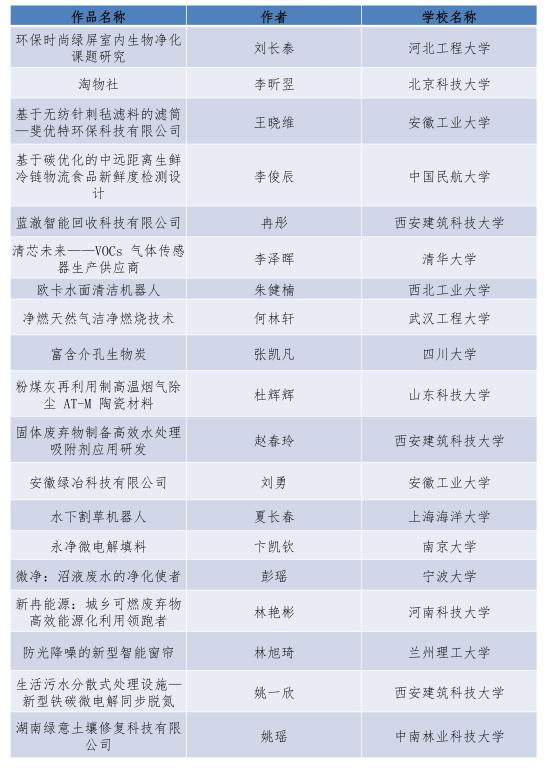 | 作品名称 | 作者 | 学校名称 |
|---|---|---|
| 环保时尚绿屏室内生物净化课题研究 | 刘长泰 | 河北工程大学 |
| 淘物社 | 李昕翌 | 北京科技大学 |
| 基于无纺针刺毡滤料的滤筒—斐优特环保科技有限公司 | 王晓维 | 安徽工业大学 |
| 基于碳优化的中远距离生鲜冷链物流食品新鲜度检测设计 | 李俊辰 | 中国民航大学 |
| 蓝澈智能回收科技有限公司 | 冉彤 | 西安建筑科技大学 |
| 清芯未来——VOCs 气体传感器生产供应商 | 李泽晖 | 清华大学 |
| 欧卡水面清洁机器人 | 朱健楠 | 西北工业大学 |
| 净燃天然气洁净燃烧技术 | 何林轩 | 武汉工程大学 |
| 富含介孔生物炭 | 张凯凡 | 四川大学 |
| 粉煤灰再利用制高温烟气除尘 AT-M 陶瓷材料 | 杜辉辉 | 山东科技大学 |
| 固体废弃物制备高效水处理吸附剂应用研发 | 赵春玲 | 西安建筑科技大学 |
| 安徽绿冶科技有限公司 | 刘勇 | 安徽工业大学 |
| 水下割草机器人 | 夏长春 | 上海海洋大学 |
| 永净微电解填料 | 卞凯钦 | 南京大学 |
| 微净：沼液废水的净化使者 | 彭瑶 | 宁波大学 |
| 新冉能源：城乡可燃废弃物高效能源化利用领跑者 | 林艳彬 | 河南科技大学 |
| 防光降噪的新型智能窗帘 | 林旭琦 | 兰州理工大学 |
| 生活污水分散式处理设施—新型铁碳微电解同步脱氮 | 姚一欣 | 西安建筑科技大学 |
| 湖南绿意土壤修复科技有限公司 | 姚瑶 | 中南林业科技大学 |